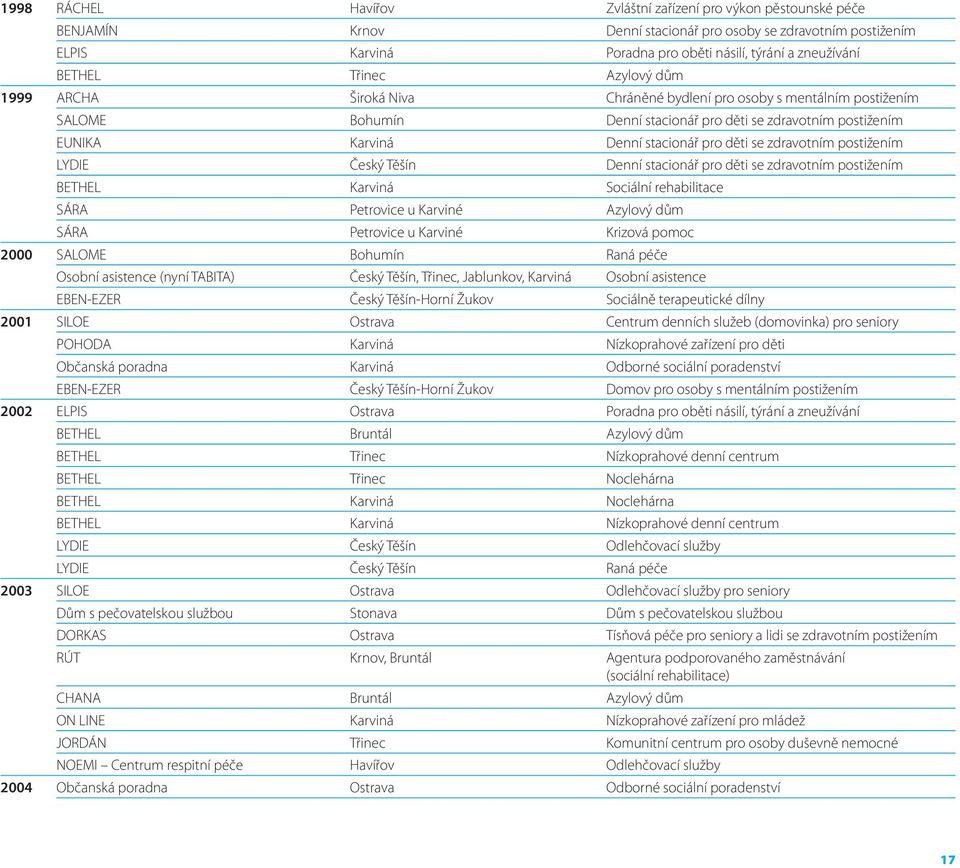 | | | | |
|---|---|---|---|
| 1998 | RÁCHEL | Havířov | Zvláštní zařízení pro výkon pěstounské péče |
| | BENJAMÍN | Krnov | Denní stacionář pro osoby se zdravotním postižením |
| | ELPIS | Karviná | Poradna pro oběti násilí, týrání a zneužívání |
| | BETHEL | Třinec | Azylový dům |
| 1999 | ARCHA | Široká Niva | Chráněné bydlení pro osoby s mentálním postižením |
| | SALOME | Bohumín | Denní stacionář pro děti se zdravotním postižením |
| | EUNIKA | Karviná | Denní stacionář pro děti se zdravotním postižením |
| | LYDIE | Český Těšín | Denní stacionář pro děti se zdravotním postižením |
| | BETHEL | Karviná | Sociální rehabilitace |
| | SÁRA | Petrovice u Karviné | Azylový dům |
| | SÁRA | Petrovice u Karviné | Krizová pomoc |
| 2000 | SALOME | Bohumín | Raná péče |
| | Osobní asistence (nyní TABITA) | Český Těšín, Třinec, Jablunkov, Karviná | Osobní asistence |
| | EBEN-EZER | Český Těšín-Horní Žukov | Sociálně terapeutické dílny |
| 2001 | SILOE | Ostrava | Centrum denních služeb (domovinka) pro seniory |
| | POHODA | Karviná | Nízkoprahové zařízení pro děti |
| | Občanská poradna | Karviná | Odborné sociální poradenství |
| | EBEN-EZER | Český Těšín-Horní Žukov | Domov pro osoby s mentálním postižením |
| 2002 | ELPIS | Ostrava | Poradna pro oběti násilí, týrání a zneužívání |
| | BETHEL | Bruntál | Azylový dům |
| | BETHEL | Třinec | Nízkoprahové denní centrum |
| | BETHEL | Třinec | Noclehárna |
| | BETHEL | Karviná | Noclehárna |
| | BETHEL | Karviná | Nízkoprahové denní centrum |
| | LYDIE | Český Těšín | Odlehčovací služby |
| | LYDIE | Český Těšín | Raná péče |
| 2003 | SILOE | Ostrava | Odlehčovací služby pro seniory |
| | Dům s pečovatelskou službou | Stonava | Dům s pečovatelskou službou |
| | DORKAS | Ostrava | Tísňová péče pro seniory a lidi se zdravotním postižením |
| | RÚT | Krnov, Bruntál | Agentura podporovaného zaměstnávání (sociální rehabilitace) |
| | CHANA | Bruntál | Azylový dům |
| | ON LINE | Karviná | Nízkoprahové zařízení pro mládež |
| | JORDÁN | Třinec | Komunitní centrum pro osoby duševně nemocné |
| | NOEMI – Centrum respitní péče | Havířov | Odlehčovací služby |
| 2004 | Občanská poradna | Ostrava | Odborné sociální poradenství |

17